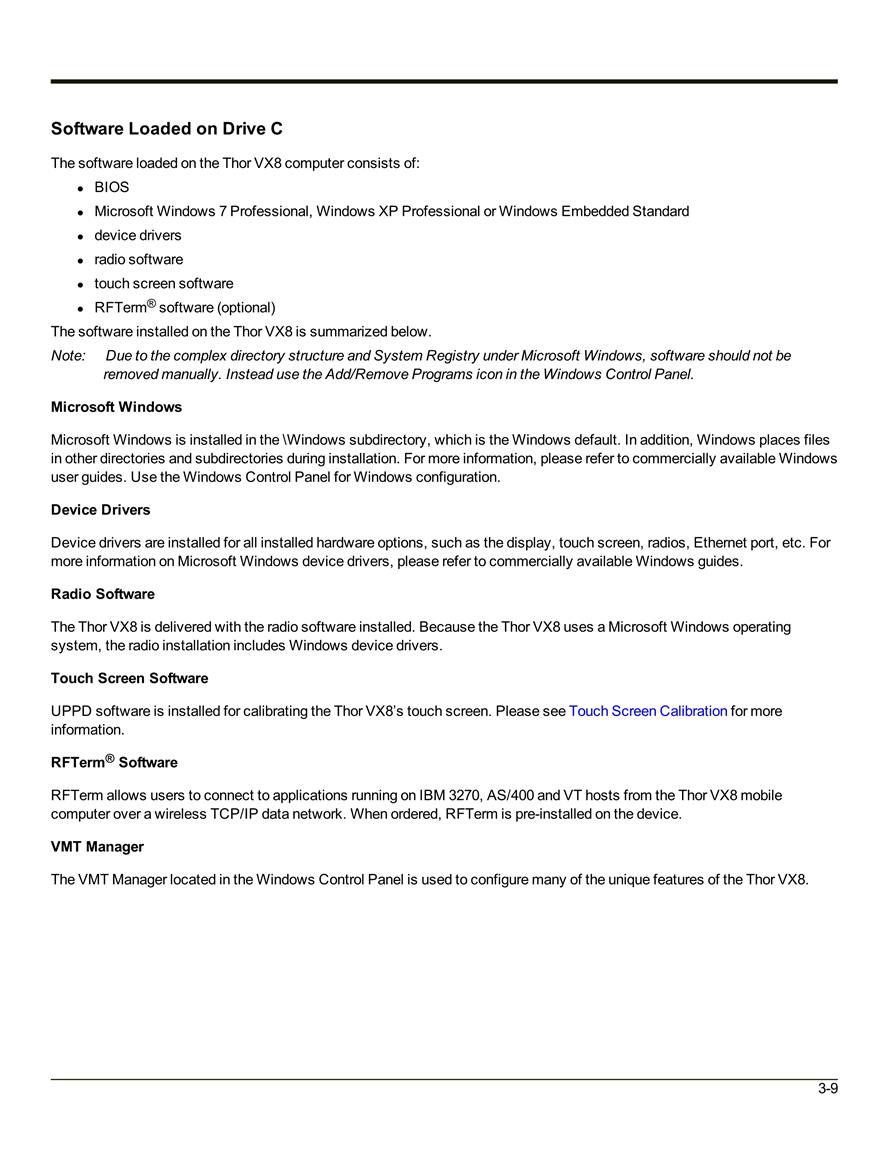 Software Loaded on Drive C

The software loaded on the Thor VX8 computer consists of:

- BIOS
- Microsoft Windows 7 Professional, Windows XP Professional or Windows Embedded Standard
- device drivers
- radio software
- touch screen software
- RFTerm® software (optional)

The software installed on the Thor VX8 is summarized below.

Note: Due to the complex directory structure and System Registry under Microsoft Windows, software should not be removed manually. Instead use the Add/Remove Programs icon in the Windows Control Panel.

Microsoft Windows

Microsoft Windows is installed in the \Windows subdirectory, which is the Windows default. In addition, Windows places files in other directories and subdirectories during installation. For more information, please refer to commercially available Windows user guides. Use the Windows Control Panel for Windows configuration.

Device Drivers

Device drivers are installed for all installed hardware options, such as the display, touch screen, radios, Ethernet port, etc. For more information on Microsoft Windows device drivers, please refer to commercially available Windows guides.

Radio Software

The Thor VX8 is delivered with the radio software installed. Because the Thor VX8 uses a Microsoft Windows operating system, the radio installation includes Windows device drivers.

Touch Screen Software

UPPD software is installed for calibrating the Thor VX8's touch screen. Please see Touch Screen Calibration for more information.

RFTerm® Software

RFTerm allows users to connect to applications running on IBM 3270, AS/400 and VT hosts from the Thor VX8 mobile computer over a wireless TCP/IP data network. When ordered, RFTerm is pre-installed on the device.

VMT Manager

The VMT Manager located in the Windows Control Panel is used to configure many of the unique features of the Thor VX8.

3-9